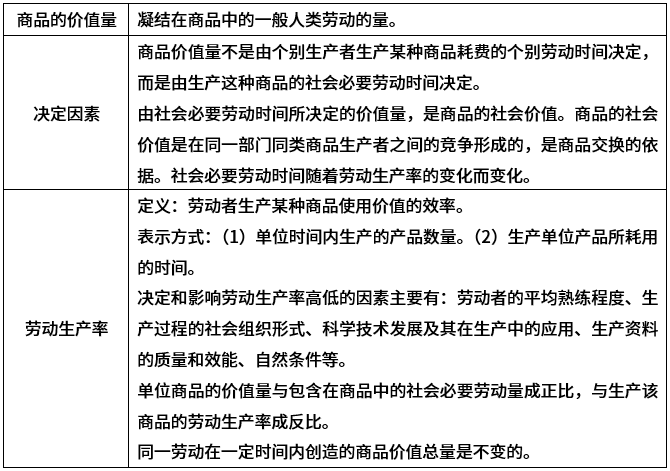 | 商品的价值量 | 凝结在商品中的一般人类劳动的量。 |
|---|---|
| 决定因素 | 商品价值量不是由个别生产者生产某种商品耗费的个别劳动时间决定，而是由生产这种商品的社会必要劳动时间决定。<br>由社会必要劳动时间所决定的价值量，是商品的社会价值。商品的社会价值是在同一部门同类商品生产者之间的竞争形成的，是商品交换的依据。社会必要劳动时间随着劳动生产率的变化而变化。 |
| 劳动生产率 | 定义：劳动者生产某种商品使用价值的效率。<br>表示方式：（1）单位时间内生产的产品数量。（2）生产单位产品所耗用的时间。<br>决定和影响劳动生产率高低的因素主要有：劳动者的平均熟练程度、生产过程的社会组织形式、科学技术发展及其在生产中的应用、生产资料的质量和效能、自然条件等。<br>单位商品的价值量与包含在商品中的社会必要劳动量成正比，与生产该商品的劳动生产率成反比。<br>同一劳动在一定时间内创造的商品价值总量是不变的。 |